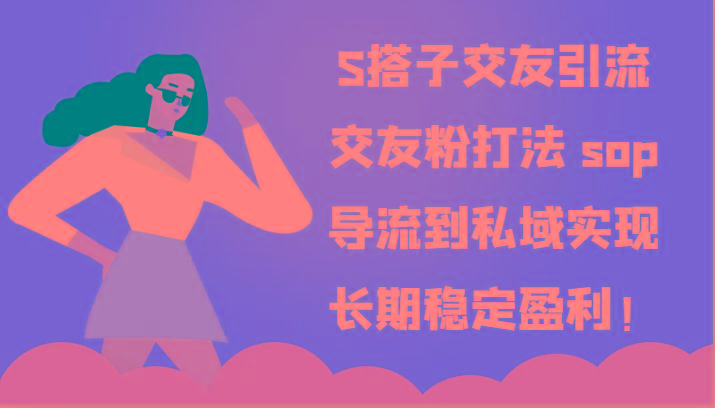 S搭子交友引流
交友粉打法 sop
导流到私域实现
长期稳定盈利！